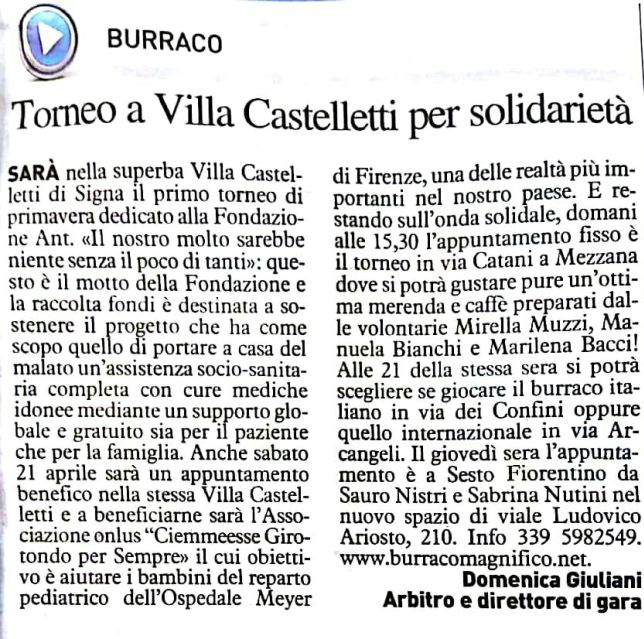 BURRACO

Torneo a Villa Castelletti per solidarietà

SARÀ nella superba Villa Castelletti di Signa il primo torneo di primavera dedicato alla Fondazione Ant. «Il nostro molto sarebbe niente senza il poco di tanti»: questo è il motto della Fondazione e la raccolta fondi è destinata a sostenere il progetto che ha come scopo quello di portare a casa del malato un'assistenza socio-sanitaria completa con cure mediche idonee mediante un supporto globale e gratuito sia per il paziente che per la famiglia. Anche sabato 21 aprile sarà un appuntamento benefico nella stessa Villa Castelletti e a beneficiarne sarà l'Associazione onlus "Ciemmeesse Girotondo per Sempre» il cui obiettivo è aiutare i bambini del reparto pediatrico dell'Ospedale Meyer di Firenze, una delle realtà più importanti nel nostro paese. E restando sull'onda solidale, domani alle 15,30 l'appuntamento fisso è il torneo in via Catani a Mezzana dove si potrà gustare pure un'ottima merenda e caffè preparati dalle volontarie Mirella Muzzi, Manuela Bianchi e Marilena Bacci! Alle 21 della stessa sera si potrà scegliere se giocare il burraco italiano in via dei Confini oppure quello internazionale in via Arcangeli. Il giovedì sera l'appuntamento è a Sesto Fiorentino da Sauro Nistri e Sabrina Nutini nel nuovo spazio di viale Ludovico Ariosto, 210. Info 339 5982549. www.burracomagnifico.net.

Domenica Giuliani
Arbitro e direttore di gara